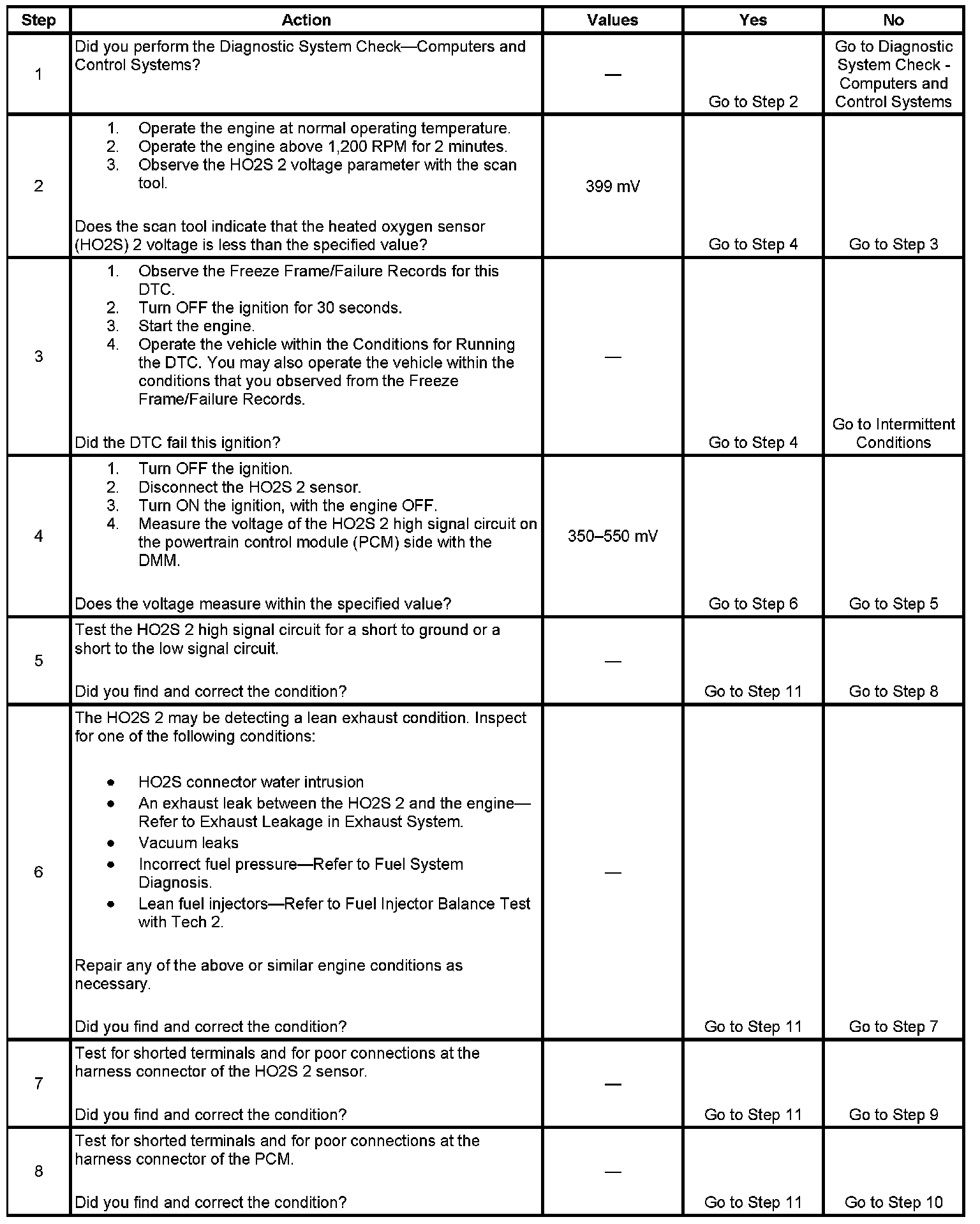 | Step | Action | Values | Yes | No |
|---|---|---|---|---|
| 1 | Did you perform the Diagnostic System Check—Computers and Control Systems? | — | Go to Step 2 | Go to Diagnostic System Check - Computers and Control Systems |
| 2 | 1. Operate the engine at normal operating temperature. 2. Operate the engine above 1,200 RPM for 2 minutes. 3. Observe the HO2S 2 voltage parameter with the scan tool. Does the scan tool indicate that the heated oxygen sensor (HO2S) 2 voltage is less than the specified value? | 399 mV | Go to Step 4 | Go to Step 3 |
| 3 | 1. Observe the Freeze Frame/Failure Records for this DTC. 2. Turn OFF the ignition for 30 seconds. 3. Start the engine. 4. Operate the vehicle within the Conditions for Running the DTC. You may also operate the vehicle within the conditions that you observed from the Freeze Frame/Failure Records. Did the DTC fail this ignition? | — | Go to Step 4 | Go to Intermittent Conditions |
| 4 | 1. Turn OFF the ignition. 2. Disconnect the HO2S 2 sensor. 3. Turn ON the ignition, with the engine OFF. 4. Measure the voltage of the HO2S 2 high signal circuit on the powertrain control module (PCM) side with the DMM. Does the voltage measure within the specified value? | 350–550 mV | Go to Step 6 | Go to Step 5 |
| 5 | Test the HO2S 2 high signal circuit for a short to ground or a short to the low signal circuit. Did you find and correct the condition? | — | Go to Step 11 | Go to Step 8 |
| 6 | The HO2S 2 may be detecting a lean exhaust condition. Inspect for one of the following conditions: • HO2S connector water intrusion • An exhaust leak between the HO2S 2 and the engine—Refer to Exhaust Leakage in Exhaust System. • Vacuum leaks • Incorrect fuel pressure—Refer to Fuel System Diagnosis. • Lean fuel injectors—Refer to Fuel Injector Balance Test with Tech 2. Repair any of the above or similar engine conditions as necessary. Did you find and correct the condition? | — | Go to Step 11 | Go to Step 7 |
| 7 | Test for shorted terminals and for poor connections at the harness connector of the HO2S 2 sensor. Did you find and correct the condition? | — | Go to Step 11 | Go to Step 9 |
| 8 | Test for shorted terminals and for poor connections at the harness connector of the PCM. Did you find and correct the condition? | — | Go to Step 11 | Go to Step 10 |